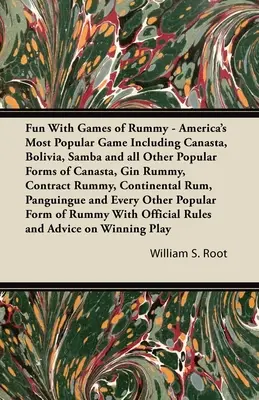 Fun With Games of Rummy - America's Most Popular Game Including Canasta, Bolivia, Samba and all Other Popular Forms of Canasta, Gin Rummy, Contract Rummy, Continental Rum, Panguingue and Every Other Popular Form of Rummy With Official Rules and Advice on Winning Play

William S. Root